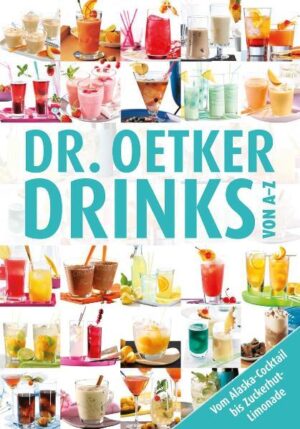 DR. OETKER
DRINKS
VON A–Z

Vom Alaska-Cocktail bis Zuckerhut-Limonade